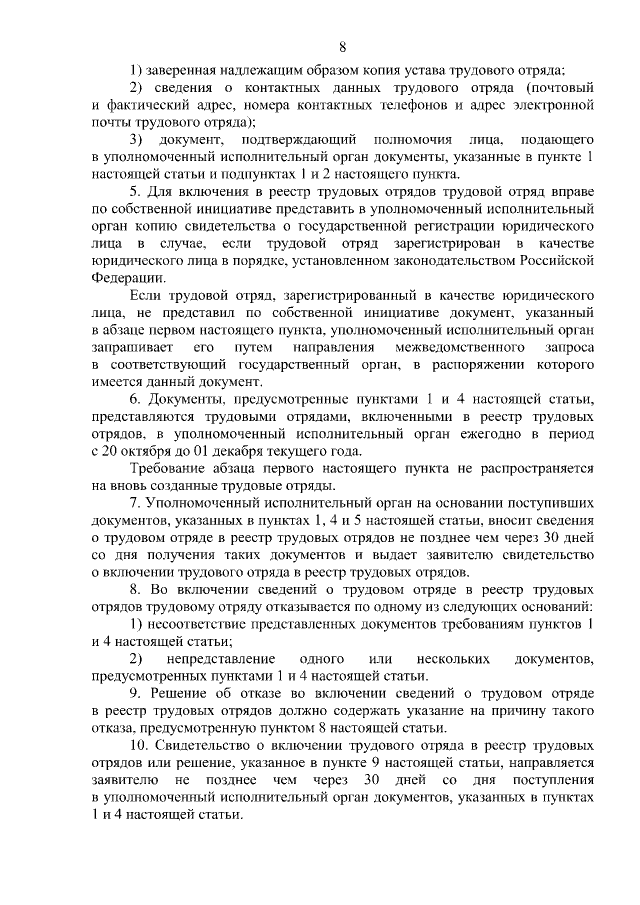 8

1) заверенная надлежащим образом копия устава трудового отряда;

2) сведения о контактных данных трудового отряда (почтовый и фактический адрес, номера контактных телефонов и адрес электронной почты трудового отряда);

3) документ, подтверждающий полномочия лица, подающего в уполномоченный исполнительный орган документы, указанные в пункте 1 настоящей статьи и подпунктах 1 и 2 настоящего пункта.

5. Для включения в реестр трудовых отрядов трудовой отряд вправе по собственной инициативе представить в уполномоченный исполнительный орган копию свидетельства о государственной регистрации юридического лица в случае, если трудовой отряд зарегистрирован в качестве юридического лица в порядке, установленном законодательством Российской Федерации.

Если трудовой отряд, зарегистрированный в качестве юридического лица, не представил по собственной инициативе документ, указанный в абзаце первом настоящего пункта, уполномоченный исполнительный орган запрашивает его путем направления межведомственного запроса в соответствующий государственный орган, в распоряжении которого имеется данный документ.

6. Документы, предусмотренные пунктами 1 и 4 настоящей статьи, представляются трудовыми отрядами, включенными в реестр трудовых отрядов, в уполномоченный исполнительный орган ежегодно в период с 20 октября до 01 декабря текущего года.

Требование абзаца первого настоящего пункта не распространяется на вновь созданные трудовые отряды.

7. Уполномоченный исполнительный орган на основании поступивших документов, указанных в пунктах 1, 4 и 5 настоящей статьи, вносит сведения о трудовом отряде в реестр трудовых отрядов не позднее чем через 30 дней со дня получения таких документов и выдает заявителю свидетельство о включении трудового отряда в реестр трудовых отрядов.

8. Во включении сведений о трудовом отряде в реестр трудовых отрядов трудовому отряду отказывается по одному из следующих оснований:

1) несоответствие представленных документов требованиям пунктов 1 и 4 настоящей статьи;

2) непредставление одного или нескольких документов, предусмотренных пунктами 1 и 4 настоящей статьи.

9. Решение об отказе во включении сведений о трудовом отряде в реестр трудовых отрядов должно содержать указание на причину такого отказа, предусмотренную пунктом 8 настоящей статьи.

10. Свидетельство о включении трудового отряда в реестр трудовых отрядов или решение, указанное в пункте 9 настоящей статьи, направляется заявителю не позднее чем через 30 дней со дня поступления в уполномоченный исполнительный орган документов, указанных в пунктах 1 и 4 настоящей статьи.